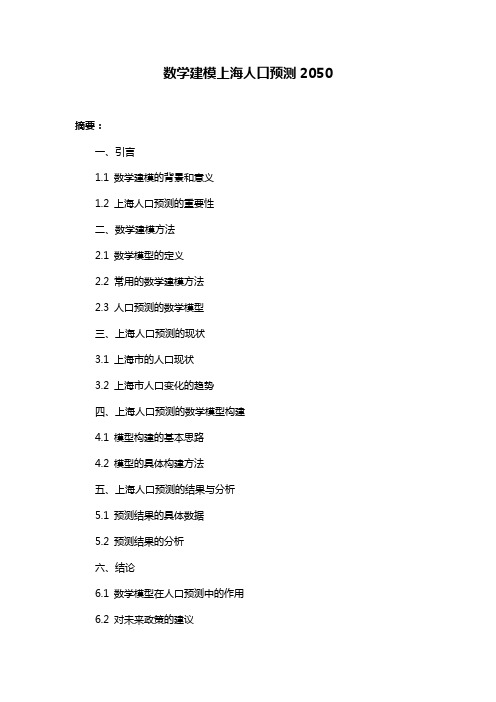 数学建模上海人口预测 2050

摘要：

一、引言

1.1 数学建模的背景和意义

1.2 上海人口预测的重要性

二、数学建模方法

2.1 数学模型的定义

2.2 常用的数学建模方法

2.3 人口预测的数学模型

三、上海人口预测的现状

3.1 上海市的人口现状

3.2 上海市人口变化的趋势

四、上海人口预测的数学模型构建

4.1 模型构建的基本思路

4.2 模型的具体构建方法

五、上海人口预测的结果与分析

5.1 预测结果的具体数据

5.2 预测结果的分析

六、结论

6.1 数学模型在人口预测中的作用

6.2 对未来政策的建议